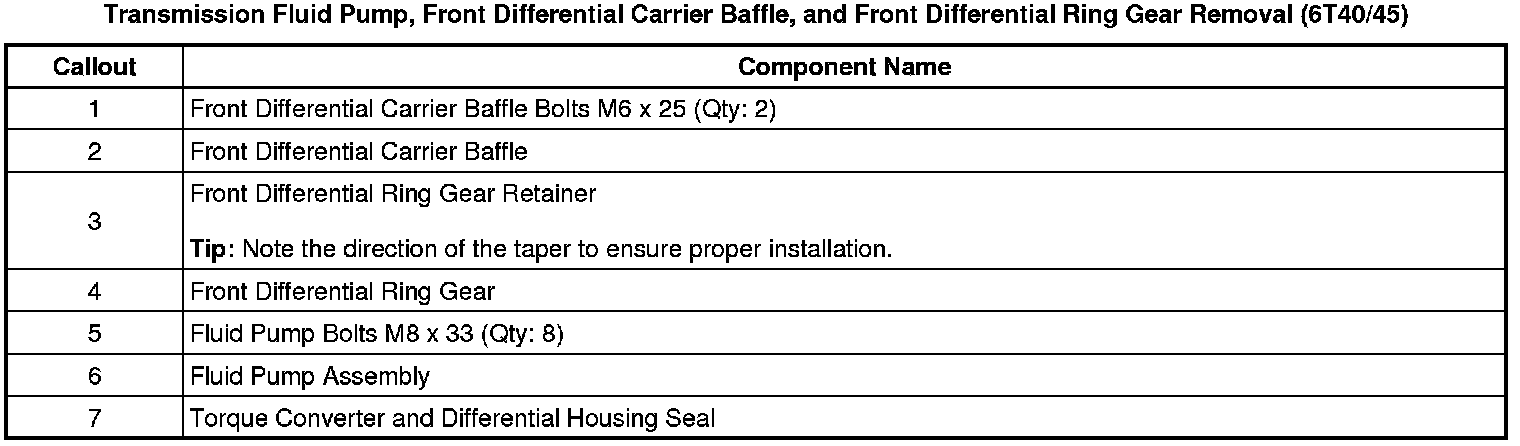 Transmission Fluid Pump, Front Differential Carrier Baffle, and Front Differential Ring Gear Removal (6T40/45)

| Callout | Component Name |
|---|---|
| 1 | Front Differential Carrier Baffle Bolts M6 x 25 (Qty: 2) |
| 2 | Front Differential Carrier Baffle |
| 3 | Front Differential Ring Gear Retainer Tip: Note the direction of the taper to ensure proper installation. |
| 4 | Front Differential Ring Gear |
| 5 | Fluid Pump Bolts M8 x 33 (Qty: 8) |
| 6 | Fluid Pump Assembly |
| 7 | Torque Converter and Differential Housing Seal |